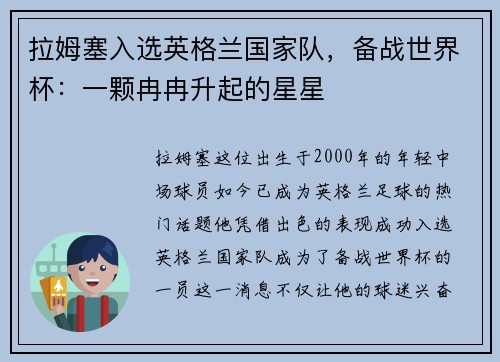 拉姆塞入选英格兰国家队，备战世界杯：一颗冉冉升起的星星

拉姆塞这位出生于2000年的年轻中场球员如今已成为英格兰足球的热门话题他凭借出色的表现成功入选英格兰国家队成为了备战世界杯的一员这一消息不仅让他的球迷兴奋